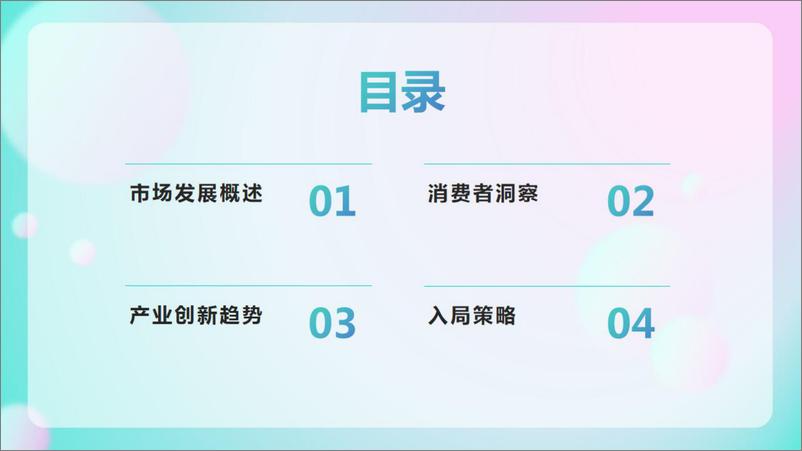 目录

市场发展概述 01

消费者洞察 02

产业创新趋势 03

入局策略 04